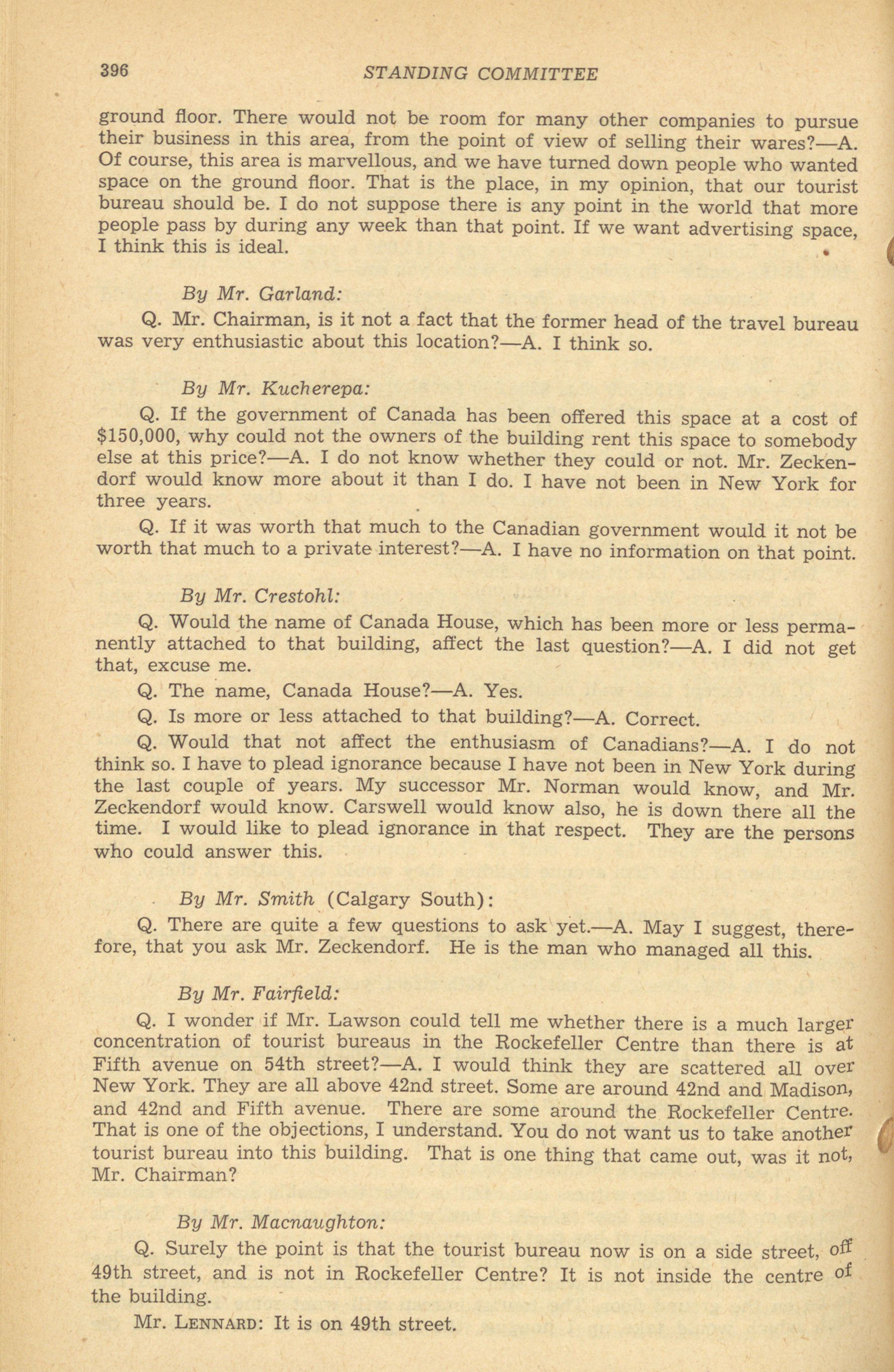 396 STANDING COMMITTEE

ground floor. There would not be room for many other companies to pursue their business in this area, from the point of view of selling their wares?—A. Of course, this area is marvellous, and we have turned down people who wanted space on the ground floor. That is the place, in my opinion, that our tourist bureau should be. I do not suppose there is any point in the world that more people pass by during any week than that point. If we want advertising space, I think this is ideal.

By Mr. Garland:

Q. Mr. Chairman, is it not a fact that the former head of the travel bureau was very enthusiastic about this location?—A. I think so.

By Mr. Kucherepa:

Q. If the government of Canada has been offered this space at a cost of $150,000, why could not the owners of the building rent this space to somebody else at this price?—A. I do not know whether they could or not. Mr. Zeckendorf would know more about it than I do. I have not been in New York for three years.

Q. If it was worth that much to the Canadian government would it not be worth that much to a private interest?—A. I have no information on that point.

By Mr. Crestohl:

Q. Would the name of Canada House, which has been more or less permanently attached to that building, affect the last question?—A. I did not get that, excuse me.

Q. The name, Canada House?—A. Yes.

Q. Is more or less attached to that building?—A. Correct.

Q. Would that not affect the enthusiasm of Canadians?—A. I do not think so. I have to plead ignorance because I have not been in New York during the last couple of years. My successor Mr. Norman would know, and Mr. Zeckendorf would know. Carswell would know also, he is down there all the time. I would like to plead ignorance in that respect. They are the persons who could answer this.

By Mr. Smith (Calgary South):

Q. There are quite a few questions to ask yet.—A. May I suggest, therefore, that you ask Mr. Zeckendorf. He is the man who managed all this.

By Mr. Fairfield:

Q. I wonder if Mr. Lawson could tell me whether there is a much larger concentration of tourist bureaus in the Rockefeller Centre than there is at Fifth avenue on 54th street?—A. I would think they are scattered all over New York. They are all above 42nd street. Some are around 42nd and Madison, and 42nd and Fifth avenue. There are some around the Rockefeller Centre. That is one of the objections, I understand. You do not want us to take another tourist bureau into this building. That is one thing that came out, was it not, Mr. Chairman?

By Mr. Macnaughton:

Q. Surely the point is that the tourist bureau now is on a side street, off 49th street, and is not in Rockefeller Centre? It is not inside the centre of the building.

Mr. LENNARD: It is on 49th street.